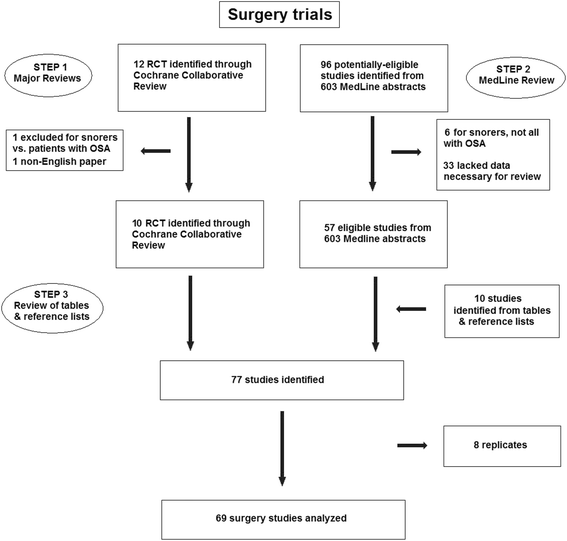 Surgery trials

STEP 1
Major Reviews

12 RCT identified through Cochrane Collaborative Review

96 potentially-eligible studies identified from 603 MedLine abstracts

STEP 2
MedLine Review

1 excluded for snorers vs. patients with OSA
1 non-English paper

6 for snorers, not all with OSA

33 lacked data necessary for review

10 RCT identified through Cochrane Collaborative Review

57 eligible studies from 603 Medline abstracts

STEP 3
Review of tables & reference lists

10 studies identified from tables & reference lists

77 studies identified

8 replicates

69 surgery studies analyzed